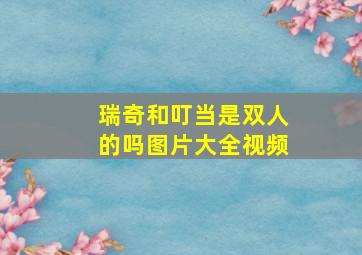 瑞奇和叮当是双人的吗图片大全视频